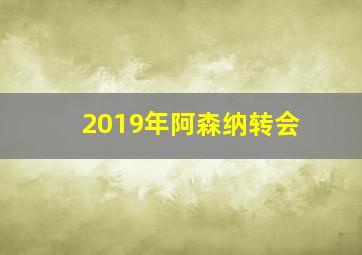 2019年阿森纳转会